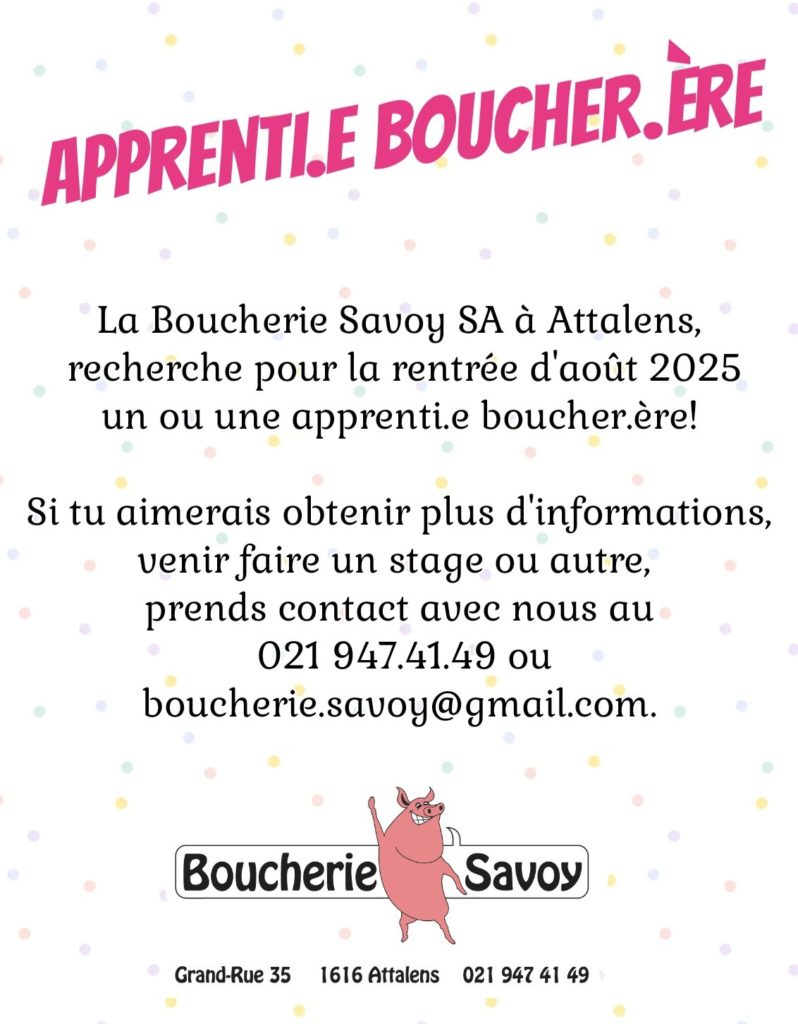 APPRENTI.E BOUCHER.ÈRE

La Boucherie Savoy SA à Attalens, recherche pour la rentrée d'août 2025 un ou une apprenti.e boucher.ère!

Si tu aimerais obtenir plus d'informations, venir faire un stage ou autre, prends contact avec nous au 021 947.41.49 ou boucherie.savoy@gmail.com.

Boucherie Savoy

Grand-Rue 35 1616 Attalens 021 947 41 49